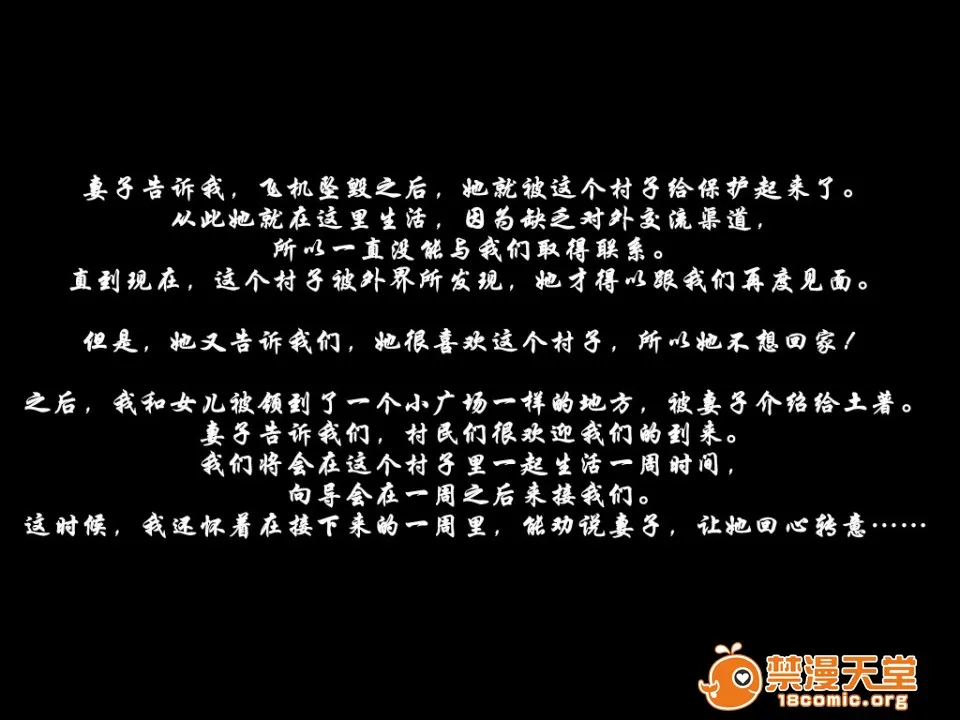 妻子告诉我，飞机坠毁之后，她就被这个村子给保护起来了。
从此她就在这里生活，因为缺乏对外交流渠道，
所以一直没能与我们取得联系。
直到现在，这个村子被外界所发现，她才得以跟我们再度见面。

但是，她又告诉我们，她很喜欢这个村子，所以她不想回家！

之后，我和女儿被领到了一个小广场一样的地方，被妻子介绍给土著。
妻子告诉我们，村民们很欢迎我们的到来。
我们将会在这个村子里一起生活一周时间，
向导会在一周之后来接我们。
这时候，我还怀着在接下来的一周里，能劝说妻子，让她回心转意……

禁漫天堂
18comic.org